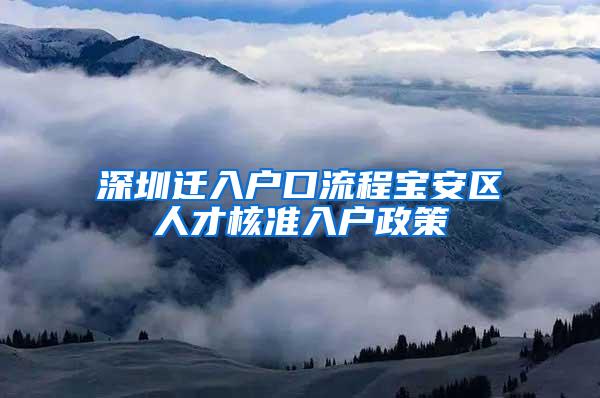 深圳迁入户口流程宝安区人才核准入户政策